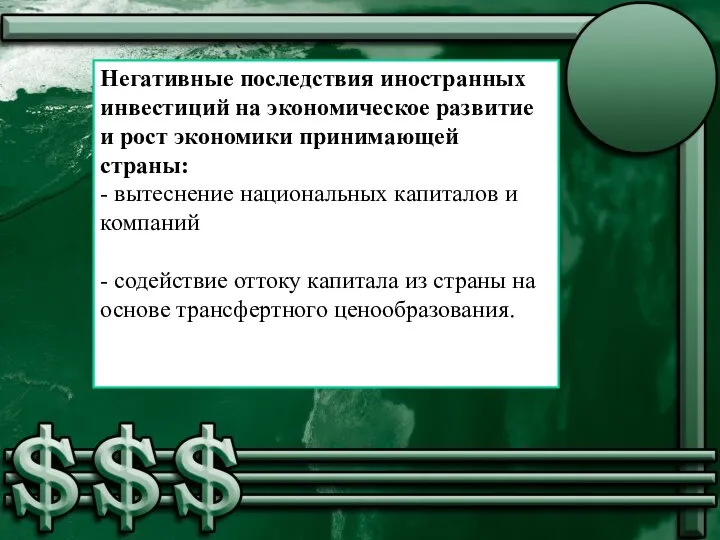 Негативные последствия иностранных инвестиций на экономическое развитие и рост экономики принимающей страны:
- вытеснение национальных капиталов и компаний

- содействие оттоку капитала из страны на основе трансфертного ценообразования.

$$$